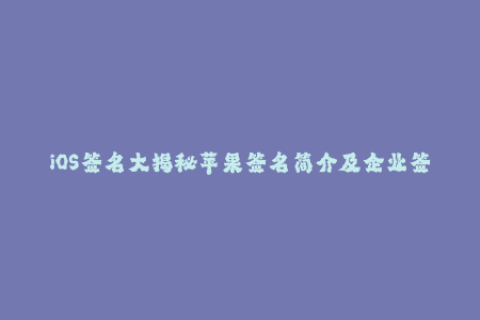 iOS签名大揭秘苹果签名简介及企业签